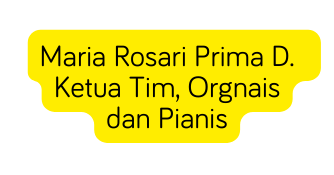 Maria Rosari Prima D. Ketua Tim, Orgnais dan Pianis